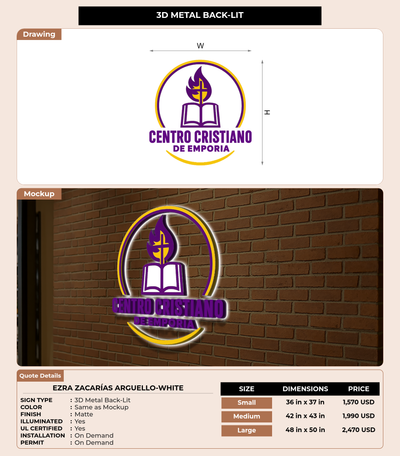 3D METAL BACK-LIT

Drawing

W

H

CENTRO CRISTIANO
DE EMPORIA

Mockup

CENTRO CRISTIANO
DE EMPORIA

Quote Details

EZRA ZACARÍAS ARGUELLO-WHITE

SIGN TYPE : 3D Metal Back-Lit
COLOR : Same as Mockup
FINISH : Matte
ILLUMINATED : Yes
UL CERTIFIED : Yes
INSTALLATION : On Demand
PERMIT : On Demand

| SIZE | DIMENSIONS | PRICE |
|---|---|---|
| Small | 36 in x 37 in | 1,570 USD |
| Medium | 42 in x 43 in | 1,990 USD |
| Large | 48 in x 50 in | 2,470 USD |